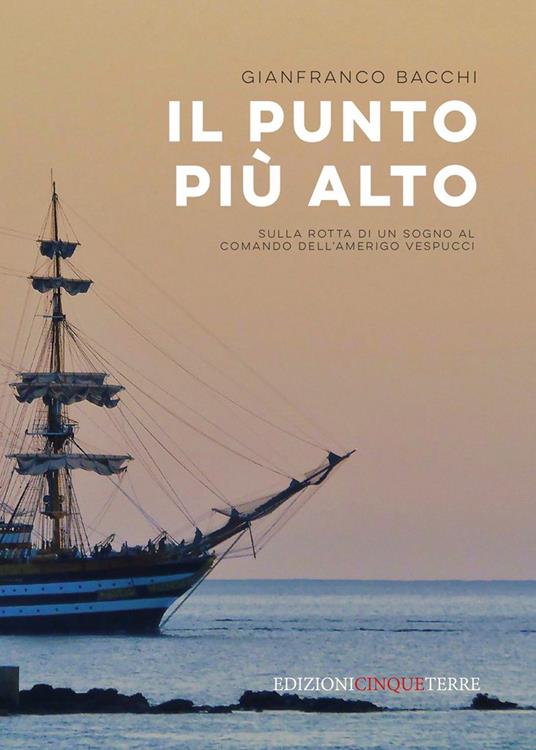 GIANFRANCO BACCHI

IL PUNTO PIÙ ALTO

SULLA ROTTA DI UN SOGNO AL COMANDO DELL'AMERIGO VESPUCCI

EDIZIONICINQUETERRE